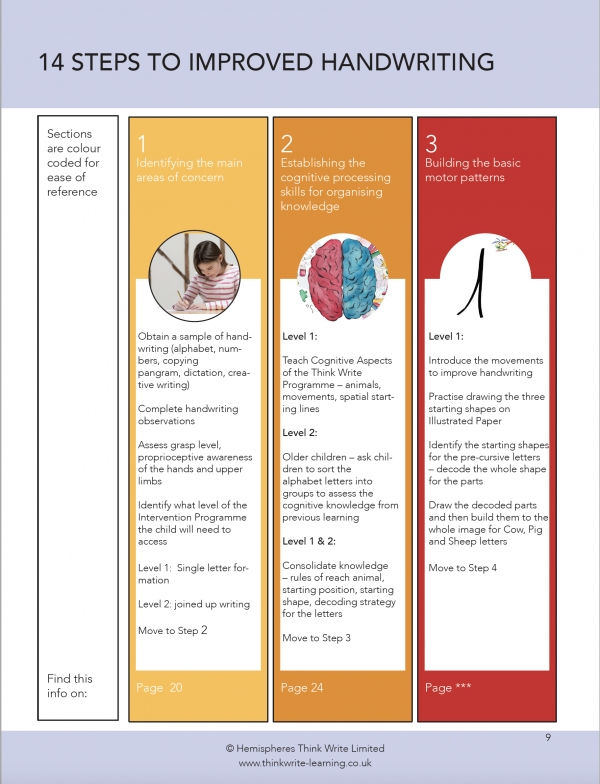 14 STEPS TO IMPROVED HANDWRITING

Sections are colour coded for ease of reference

Find this info on:

1
Identifying the main areas of concern

Obtain a sample of handwriting (alphabet, numbers, copying pangram, dictation, creative writing)

Complete handwriting observations

Assess grasp level, proprioceptive awareness of the hands and upper limbs

Identify what level of the Intervention Programme the child will need to access

Level 1: Single letter formation

Level 2: joined up writing

Move to Step 2

Page 20

2
Establishing the cognitive processing skills for organising knowledge

Level 1:

Teach Cognitive Aspects of the Think Write Programme – animals, movements, spatial starting lines

Level 2:

Older children – ask children to sort the alphabet letters into groups to assess the cognitive knowledge from previous learning

Level 1 & 2:

Consolidate knowledge – rules of reach animal, starting position, starting shape, decoding strategy for the letters

Move to Step 3

Page 24

3
Building the basic motor patterns

Level 1:

Introduce the movements to improve handwriting

Practise drawing the three starting shapes on Illustrated Paper

Identify the starting shapes for the pre-cursive letters – decode the whole shape for the parts

Draw the decoded parts and then build them to the whole image for Cow, Pig and Sheep letters

Move to Step 4

Page ***

9

© Hemispheres Think Write Limited
www.thinkwrite-learning.co.uk